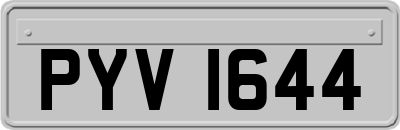 PYV 1644